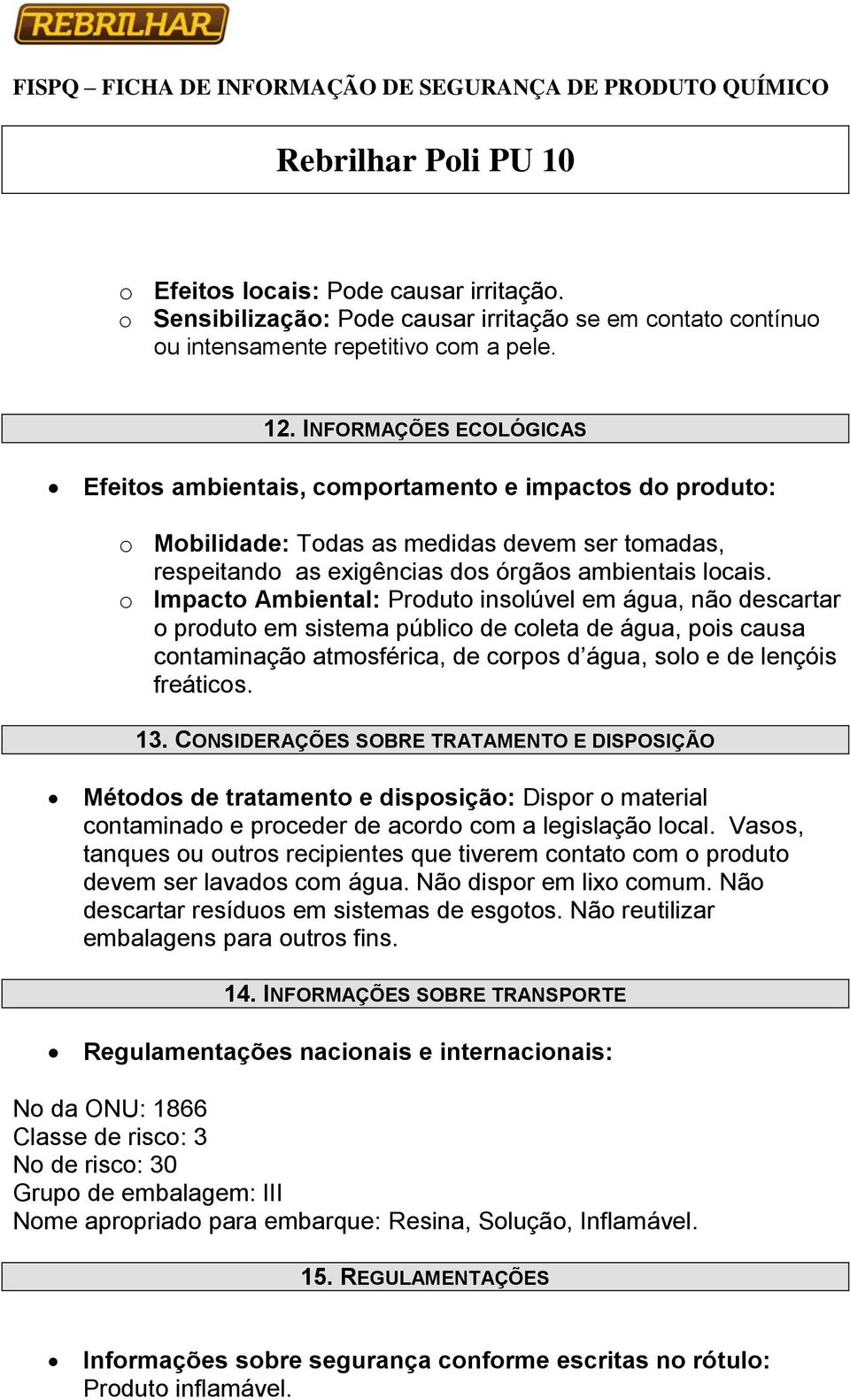 REBRILHAR

FISPQ – FICHA DE INFORMAÇÃO DE SEGURANÇA DE PRODUTO QUÍMICO

Rebrilhar Poli PU 10

o Efeitos locais: Pode causar irritação.
o Sensibilização: Pode causar irritação se em contato contínuo ou intensamente repetitivo com a pele.

12. INFORMAÇÕES ECOLÓGICAS

• Efeitos ambientais, comportamento e impactos do produto:

o Mobilidade: Todas as medidas devem ser tomadas, respeitando as exigências dos órgãos ambientais locais.
o Impacto Ambiental: Produto insolúvel em água, não descartar o produto em sistema público de coleta de água, pois causa contaminação atmosférica, de corpos d’água, solo e de lençóis freáticos.

13. CONSIDERAÇÕES SOBRE TRATAMENTO E DISPOSIÇÃO

• Métodos de tratamento e disposição: Dispor o material contaminado e proceder de acordo com a legislação local. Vasos, tanques ou outros recipientes que tiverem contato com o produto devem ser lavados com água. Não dispor em lixo comum. Não descartar resíduos em sistemas de esgotos. Não reutilizar embalagens para outros fins.

14. INFORMAÇÕES SOBRE TRANSPORTE

• Regulamentações nacionais e internacionais:

No da ONU: 1866
Classe de risco: 3
No de risco: 30
Grupo de embalagem: III
Nome apropriado para embarque: Resina, Solução, Inflamável.

15. REGULAMENTAÇÕES

• Informações sobre segurança conforme escritas no rótulo: Produto inflamável.